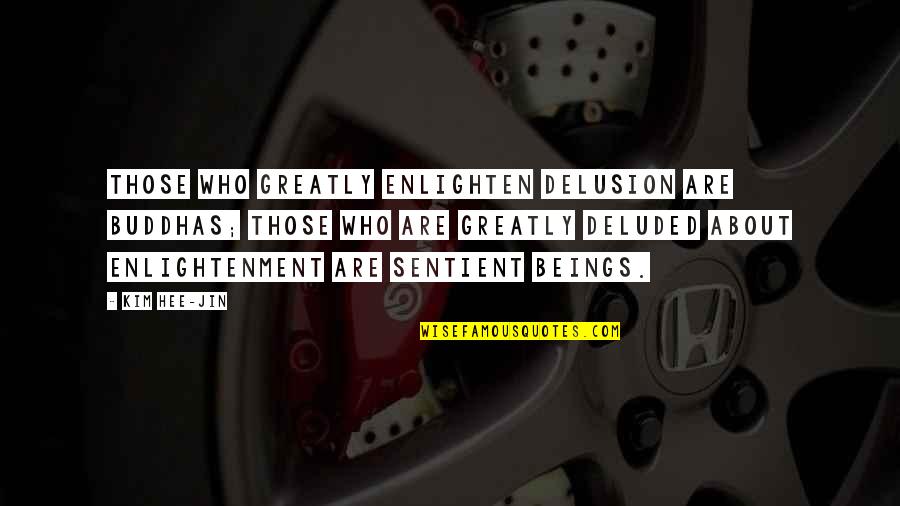 THOSE WHO GREATLY ENLIGHTEN DELUSION ARE BUDDHAS; THOSE WHO ARE GREATLY DELUDED ABOUT ENLIGHTENMENT ARE SENTIENT BEINGS.

- KIM HEE-JIN

WISEFAMOUSQUOTES.COM